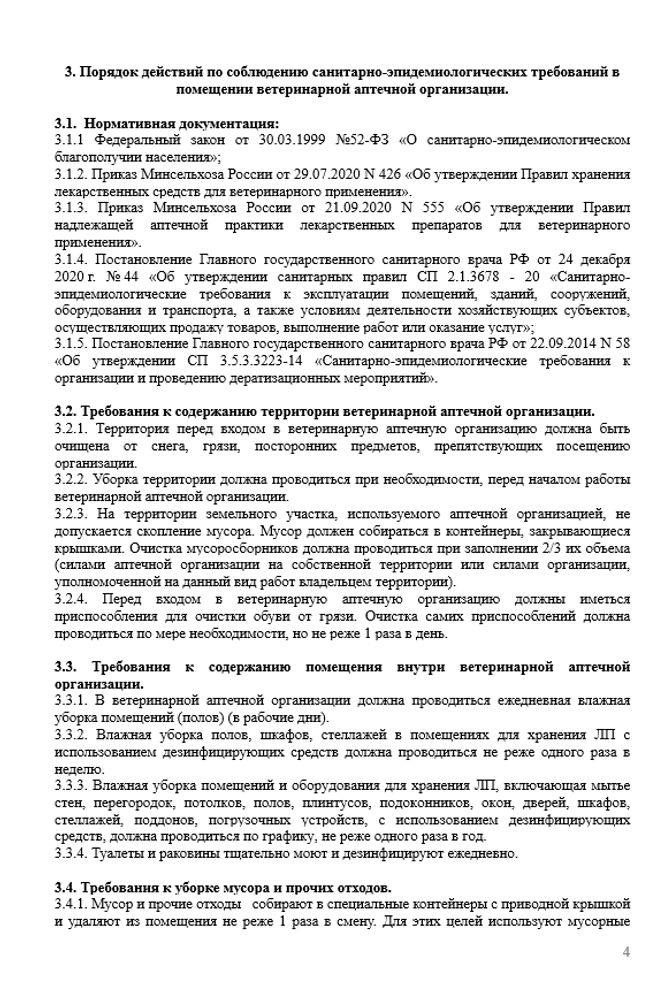 3. Порядок действий по соблюдению санитарно-эпидемиологических требований в помещении ветеринарной аптечной организации.

3.1. Нормативная документация:
3.1.1 Федеральный закон от 30.03.1999 №52-ФЗ «О санитарно-эпидемиологическом благополучии населения»;
3.1.2. Приказ Минсельхоза России от 29.07.2020 N 426 «Об утверждении Правил хранения лекарственных средств для ветеринарного применения».
3.1.3. Приказ Минсельхоза России от 21.09.2020 N 555 «Об утверждении Правил надлежащей аптечной практики лекарственных препаратов для ветеринарного применения».
3.1.4. Постановление Главного государственного санитарного врача РФ от 24 декабря 2020 г. № 44 «Об утверждении санитарных правил СП 2.1.3678 - 20 «Санитарно-эпидемиологические требования к эксплуатации помещений, зданий, сооружений, оборудования и транспорта, а также условиям деятельности хозяйствующих субъектов, осуществляющих продажу товаров, выполнение работ или оказание услуг»;
3.1.5. Постановление Главного государственного санитарного врача РФ от 22.09.2014 N 58 «Об утверждении СП 3.5.3.3223-14 «Санитарно-эпидемиологические требования к организации и проведению дератизационных мероприятий».

3.2. Требования к содержанию территории ветеринарной аптечной организации.
3.2.1. Территория перед входом в ветеринарную аптечную организацию должна быть очищена от снега, грязи, посторонних предметов, препятствующих посещению организации.
3.2.2. Уборка территории должна проводиться при необходимости, перед началом работы ветеринарной аптечной организации.
3.2.3. На территории земельного участка, используемого аптечной организацией, не допускается скопление мусора. Мусор должен собираться в контейнеры, закрывающиеся крышками. Очистка мусоросборников должна проводиться при заполнении 2/3 их объема (силами аптечной организации на собственной территории или силами организации, уполномоченной на данный вид работ владельцем территории).
3.2.4. Перед входом в ветеринарную аптечную организацию должны иметься приспособления для очистки обуви от грязи. Очистка самих приспособлений должна проводиться по мере необходимости, но не реже 1 раза в день.

3.3. Требования к содержанию помещения внутри ветеринарной аптечной организации.
3.3.1. В ветеринарной аптечной организации должна проводиться ежедневная влажная уборка помещений (полов) (в рабочие дни).
3.3.2. Влажная уборка полов, шкафов, стеллажей в помещениях для хранения ЛП с использованием дезинфицирующих средств должна проводиться не реже одного раза в неделю.
3.3.3. Влажная уборка помещений и оборудования для хранения ЛП, включающая мытье стен, перегородок, потолков, полов, плинтусов, подоконников, окон, дверей, шкафов, стеллажей, поддонов, погрузочных устройств, с использованием дезинфицирующих средств, должна проводиться по графику, не реже одного раза в год.
3.3.4. Туалеты и раковины тщательно моют и дезинфицируют ежедневно.

3.4. Требования к уборке мусора и прочих отходов.
3.4.1. Мусор и прочие отходы собирают в специальные контейнеры с приводной крышкой и удаляют из помещения не реже 1 раза в смену. Для этих целей используют мусорные

4